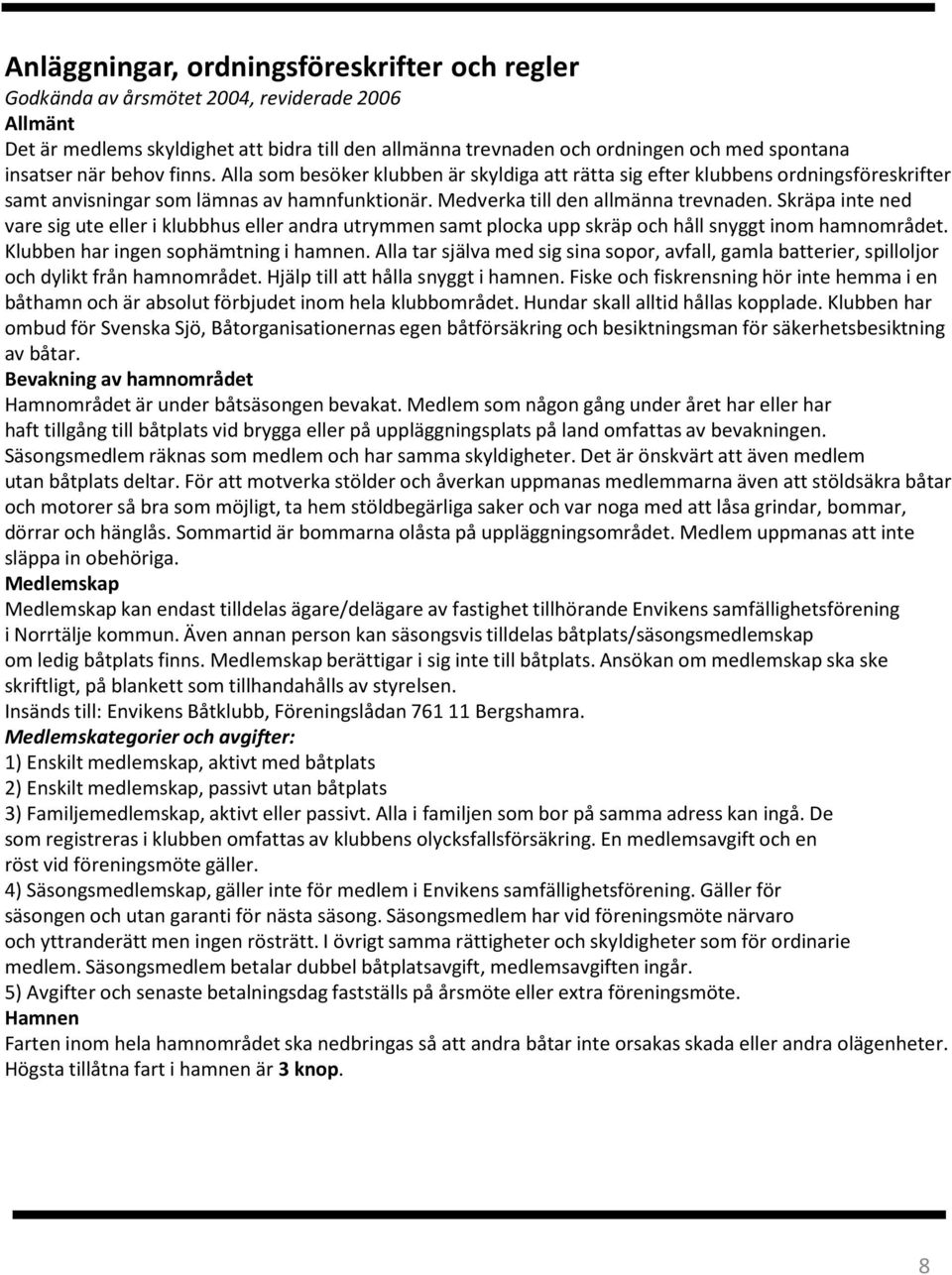 Anläggningar, ordningsföreskrifter och regler
Godkända av årsmötet 2004, reviderade 2006
Allmänt
Det är medlems skyldighet att bidra till den allmänna trevnaden och ordningen och med spontana insatser när behov finns. Alla som besöker klubben är skyldiga att rätta sig efter klubbens ordningsföreskrifter samt anvisningar som lämnas av hamnfunktionär. Medverka till den allmänna trevnaden. Skräpa inte ned vare sig ute eller i klubbhus eller andra utrymmen samt plocka upp skräp och håll snyggt inom hamnområdet. Klubben har ingen sophämtning i hamnen. Alla tar själva med sig sina sopor, avfall, gamla batterier, spilloljor och dylikt från hamnområdet. Hjälp till att hålla snyggt i hamnen. Fiske och fiskrensning hör inte hemma i en båthamn och är absolut förbjudet inom hela klubbområdet. Hundar skall alltid hållas kopplade. Klubben har ombud för Svenska Sjö, Båtorganisationernas egen båtförsäkring och besiktningsman för säkerhetsbesiktning av båtar.
Bevakning av hamnområdet
Hamnområdet är under båtsäsongen bevakat. Medlem som någon gång under året har eller har haft tillgång till båtplats vid brygga eller på uppläggningsplats på land omfattas av bevakningen. Säsongsmedlem räknas som medlem och har samma skyldigheter. Det är önskvärt att även medlem utan båtplats deltar. För att motverka stölder och åverkan uppmanas medlemmarna även att stöldsäkra båtar och motorer så bra som möjligt, ta hem stöldbegärliga saker och var noga med att låsa grindar, bommar, dörrar och hänglås. Sommartid är bommarna olåsta på uppläggningsområdet. Medlem uppmanas att inte släppa in obehöriga.
Medlemskap
Medlemskap kan endast tilldelas ägare/delägare av fastighet tillhörande Envikens samfällighetsförening i Norrtälje kommun. Även annan person kan säsongsvis tilldelas båtplats/säsongsmedlemskap om ledig båtplats finns. Medlemskap berättigar i sig inte till båtplats. Ansökan om medlemskap ska ske skriftligt, på blankett som tillhandahålls av styrelsen.
Insänds till: Envikens Båtklubb, Föreningslådan 761 11 Bergshamra.
Medlemskategorier och avgifter:
1) Enskilt medlemskap, aktivt med båtplats
2) Enskilt medlemskap, passivt utan båtplats
3) Familjemedlemskap, aktivt eller passivt. Alla i familjen som bor på samma adress kan ingå. De som registreras i klubben omfattas av klubbens olycksfallsförsäkring. En medlemsavgift och en röst vid föreningsmöte gäller.
4) Säsongsmedlemskap, gäller inte för medlem i Envikens samfällighetsförening. Gäller för säsongen och utan garanti för nästa säsong. Säsongsmedlem har vid föreningsmöte närvaro och yttranderätt men ingen rösträtt. I övrigt samma rättigheter och skyldigheter som för ordinarie medlem. Säsongsmedlem betalar dubbel båtplatsavgift, medlemsavgiften ingår.
5) Avgifter och senaste betalningsdag fastställs på årsmöte eller extra föreningsmöte.
Hamnen
Farten inom hela hamnområdet ska nedbringas så att andra båtar inte orsakas skada eller andra olägenheter. Högsta tillåtna fart i hamnen är 3 knop.

8